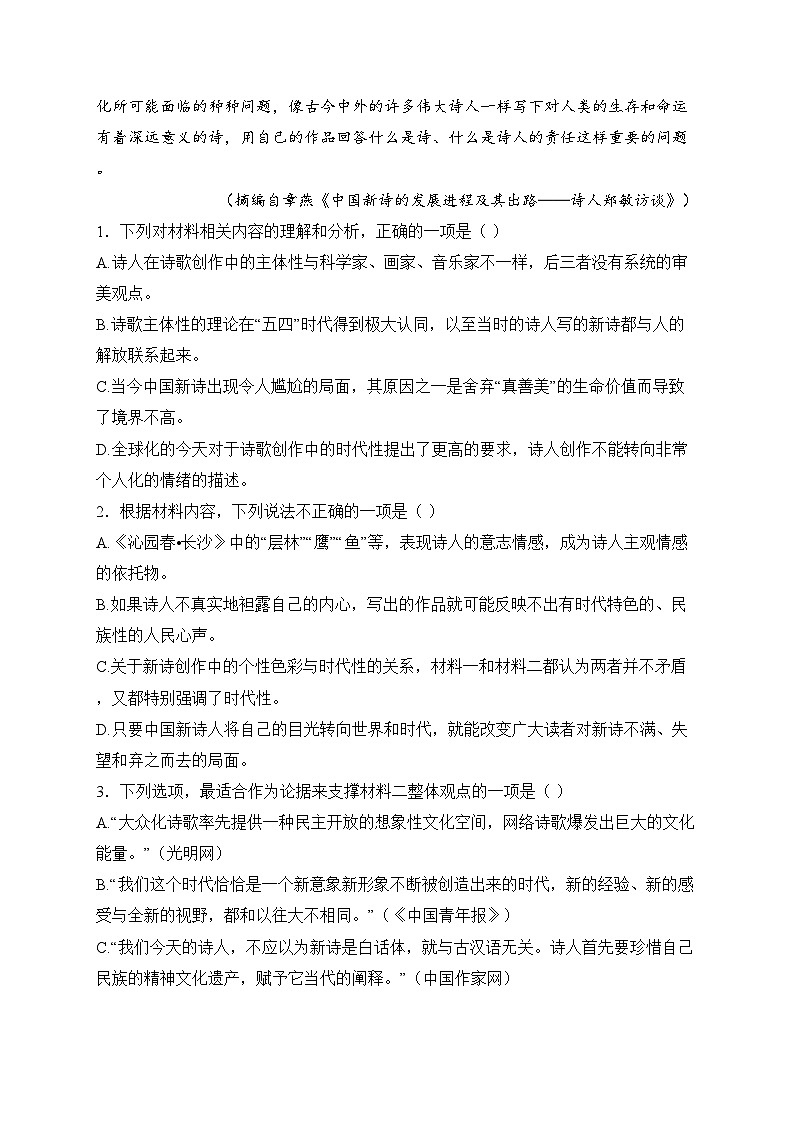 化所可能面临的种种问题，像古今中外的许多伟大诗人一样写下对人类的生存和命运有着深远意义的诗，用自己的作品回答什么是诗、什么是诗人的责任这样重要的问题。

（摘编自章燕《中国新诗的发展进程及其出路——诗人郑敏访谈》）

1．下列对材料相关内容的理解和分析，正确的一项是（ ）

A.诗人在诗歌创作中的主体性与科学家、画家、音乐家不一样，后三者没有系统的审美观点。

B.诗歌主体性的理论在“五四”时代得到极大认同，以至当时的诗人写的新诗都与人的解放联系起来。

C.当今中国新诗出现令人尴尬的局面，其原因之一是舍弃“真善美”的生命价值而导致了境界不高。

D.全球化的今天对于诗歌创作中的时代性提出了更高的要求，诗人创作不能转向非常个人化的情绪的描述。

2．根据材料内容，下列说法不正确的一项是（ ）

A.《沁园春•长沙》中的“层林”“鹰”“鱼”等，表现诗人的意志情感，成为诗人主观情感的依托物。

B.如果诗人不真实地袒露自己的内心，写出的作品就可能反映不出有时代特色的、民族性的人民心声。

C.关于新诗创作中的个性色彩与时代性的关系，材料一和材料二都认为两者并不矛盾，又都特别强调了时代性。

D.只要中国新诗人将自己的目光转向世界和时代，就能改变广大读者对新诗不满、失望和弃之而去的局面。

3．下列选项，最适合作为论据来支撑材料二整体观点的一项是（ ）

A.“大众化诗歌率先提供一种民主开放的想象性文化空间，网络诗歌爆发出巨大的文化能量。”（光明网）

B.“我们这个时代恰恰是一个新意象新形象不断被创造出来的时代，新的经验、新的感受与全新的视野，都和以往大不相同。”（《中国青年报》）

C.“我们今天的诗人，不应以为新诗是白话体，就与古汉语无关。诗人首先要珍惜自己民族的精神文化遗产，赋予它当代的阐释。”（中国作家网）